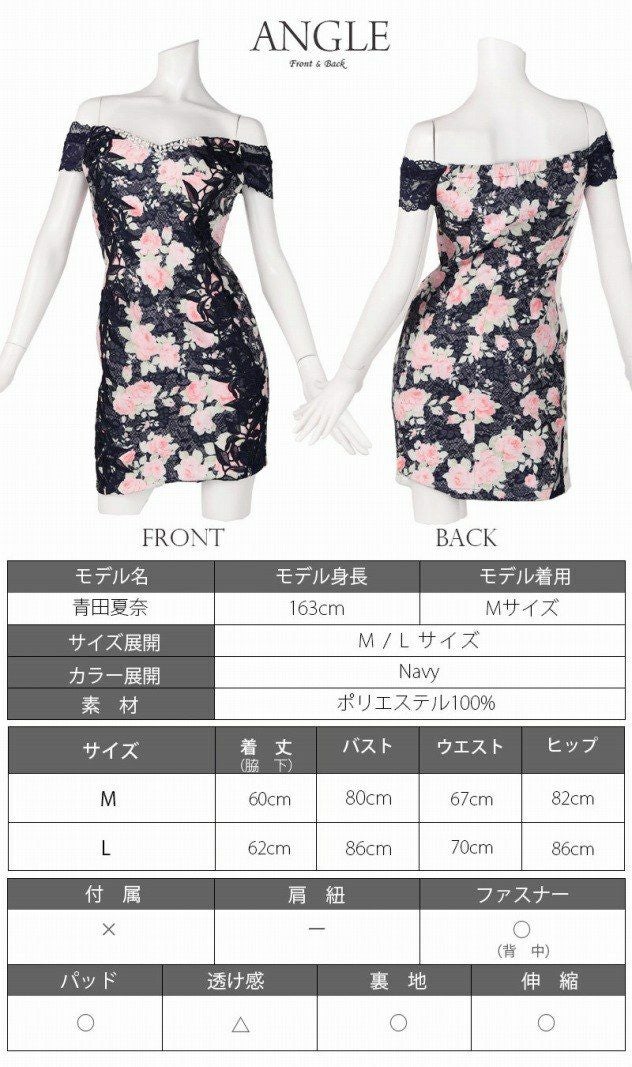 ANGLE
Front & Back

FRONT

BACK

| モデル名 | モデル身長 | モデル着用 |
|---|---|---|
| 青田夏奈 | 163cm | Mサイズ |
| サイズ展開 | M / L サイズ | |
| カラー展開 | Navy | |
| 素 材 | ポリエステル100% | |

| サイズ | 着 丈 (脇 下) | バスト | ウエスト | ヒップ |
|---|---|---|---|---|
| M | 60cm | 80cm | 67cm | 82cm |
| L | 62cm | 86cm | 70cm | 86cm |

| 付 属 | 肩 紐 | ファスナー |
|---|---|---|
| × | ー | ○ (背 中) |

| パッド | 透け感 | 裏 地 | 伸 縮 |
|---|---|---|---|
| ○ | △ | ○ | ○ |